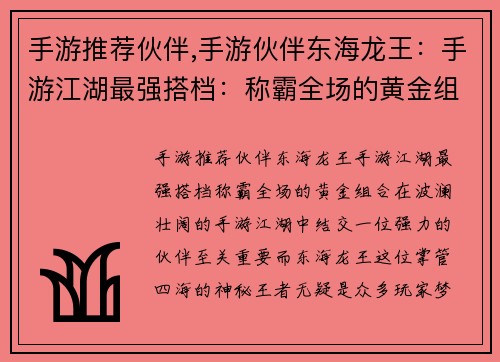 手游推荐伙伴,手游伙伴东海龙王：手游江湖最强搭档：称霸全场的黄金组

手游推荐伙伴东海龙王手游江湖最强搭档称霸全场的黄金组合在波澜壮阔的手游江湖中结交一位强力的伙伴至关重要而东海龙王这位掌管四海的神秘王者无疑是众多玩家梦